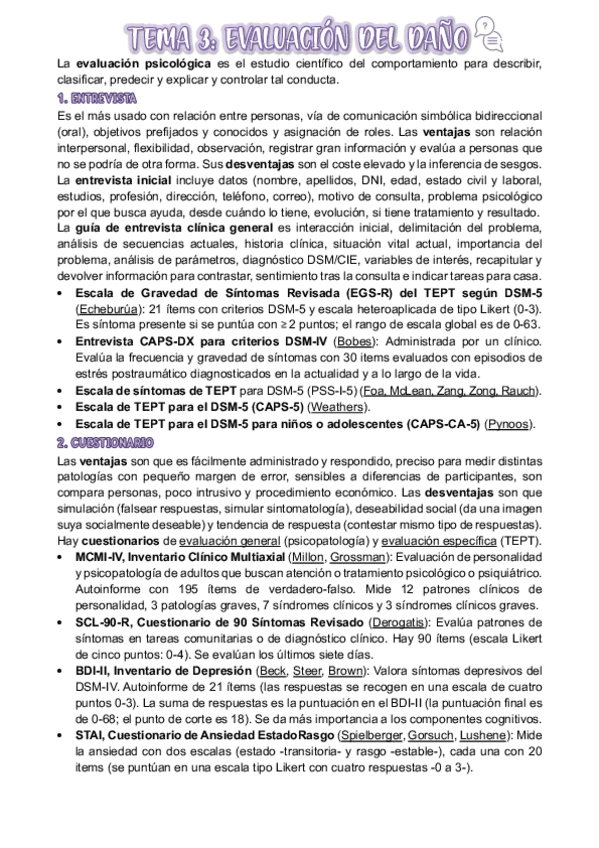 TEMA 3: EVALUACIÓN DEL DAÑO

La evaluación psicológica es el estudio científico del comportamiento para describir, clasificar, predecir y explicar y controlar tal conducta.

1. ENTREVISTA

Es el más usado con relación entre personas, vía de comunicación simbólica bidireccional (oral), objetivos prefijados y conocidos y asignación de roles. Las ventajas son relación interpersonal, flexibilidad, observación, registrar gran información y evalúa a personas que no se podría de otra forma. Sus desventajas son el coste elevado y la inferencia de sesgos. La entrevista inicial incluye datos (nombre, apellidos, DNI, edad, estado civil y laboral, estudios, profesión, dirección, teléfono, correo), motivo de consulta, problema psicológico por el que busca ayuda, desde cuándo lo tiene, evolución, si tiene tratamiento y resultado. La guía de entrevista clínica general es interacción inicial, delimitación del problema, análisis de secuencias actuales, historia clínica, situación vital actual, importancia del problema, análisis de parámetros, diagnóstico DSM/CIE, variables de interés, recapitular y devolver información para contrastar, sentimiento tras la consulta e indicar tareas para casa.

• Escala de Gravedad de Síntomas Revisada (EGS-R) del TEPT según DSM-5 (Echeburúa): 21 ítems con criterios DSM-5 y escala heteroaplicada de tipo Likert (0-3). Es síntoma presente si se puntúa con ≥ 2 puntos; el rango de escala global es de 0-63.
• Entrevista CAPS-DX para criterios DSM-IV (Bobes): Administrada por un clínico. Evalúa la frecuencia y gravedad de síntomas con 30 items evaluados con episodios de estrés postraumático diagnosticados en la actualidad y a lo largo de la vida.
• Escala de síntomas de TEPT para DSM-5 (PSS-I-5) (Foa, McLean, Zang, Zong, Rauch).
• Escala de TEPT para el DSM-5 (CAPS-5) (Weathers).
• Escala de TEPT para el DSM-5 para niños o adolescentes (CAPS-CA-5) (Pynoos).

2. CUESTIONARIO

Las ventajas son que es fácilmente administrado y respondido, preciso para medir distintas patologías con pequeño margen de error, sensibles a diferencias de participantes, son compara personas, poco intrusivo y procedimiento económico. Las desventajas son que simulación (falsear respuestas, simular sintomatología), deseabilidad social (da una imagen suya socialmente deseable) y tendencia de respuesta (contestar mismo tipo de respuestas). Hay cuestionarios de evaluación general (psicopatología) y evaluación específica (TEPT).

• MCMI-IV, Inventario Clínico Multiaxial (Millon, Grossman): Evaluación de personalidad y psicopatología de adultos que buscan atención o tratamiento psicológico o psiquiátrico. Autoinforme con 195 ítems de verdadero-falso. Mide 12 patrones clínicos de personalidad, 3 patologías graves, 7 síndromes clínicos y 3 síndromes clínicos graves.
• SCL-90-R, Cuestionario de 90 Síntomas Revisado (Derogatis): Evalúa patrones de síntomas en tareas comunitarias o de diagnóstico clínico. Hay 90 ítems (escala Likert de cinco puntos: 0-4). Se evalúan los últimos siete días.
• BDI-II, Inventario de Depresión (Beck, Steer, Brown): Valora síntomas depresivos del DSM-IV. Autoinforme de 21 ítems (las respuestas se recogen en una escala de cuatro puntos 0-3). La suma de respuestas es la puntuación en el BDI-II (la puntuación final es de 0-68; el punto de corte es 18). Se da más importancia a los componentes cognitivos.
• STAI, Cuestionario de Ansiedad EstadoRasgo (Spielberger, Gorsuch, Lushene): Mide la ansiedad con dos escalas (estado -transitoria- y rasgo -estable-), cada una con 20 items (se puntúan en una escala tipo Likert con cuatro respuestas -0 a 3-).